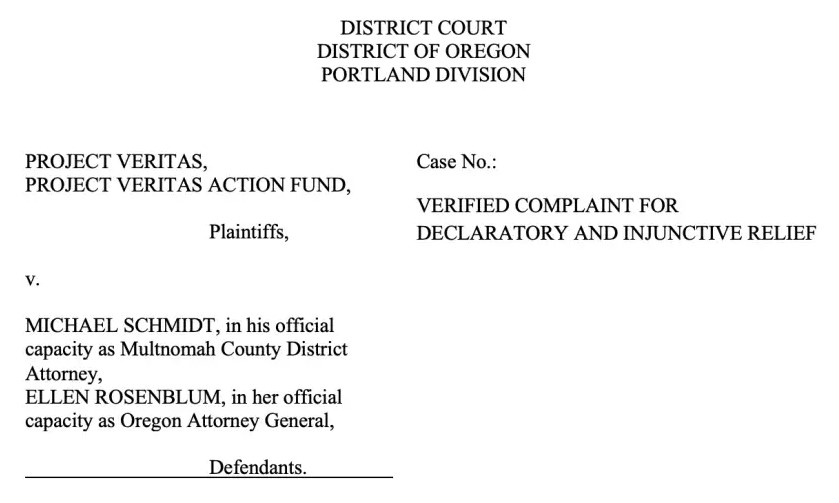 DISTRICT COURT
DISTRICT OF OREGON
PORTLAND DIVISION

PROJECT VERITAS,
PROJECT VERITAS ACTION FUND,

Plaintiffs,

v.

MICHAEL SCHMIDT, in his official capacity as Multnomah County District Attorney,
ELLEN ROSENBLUM, in her official capacity as Oregon Attorney General,

Defendants.

Case No.:

VERIFIED COMPLAINT FOR DECLARATORY AND INJUNCTIVE RELIEF